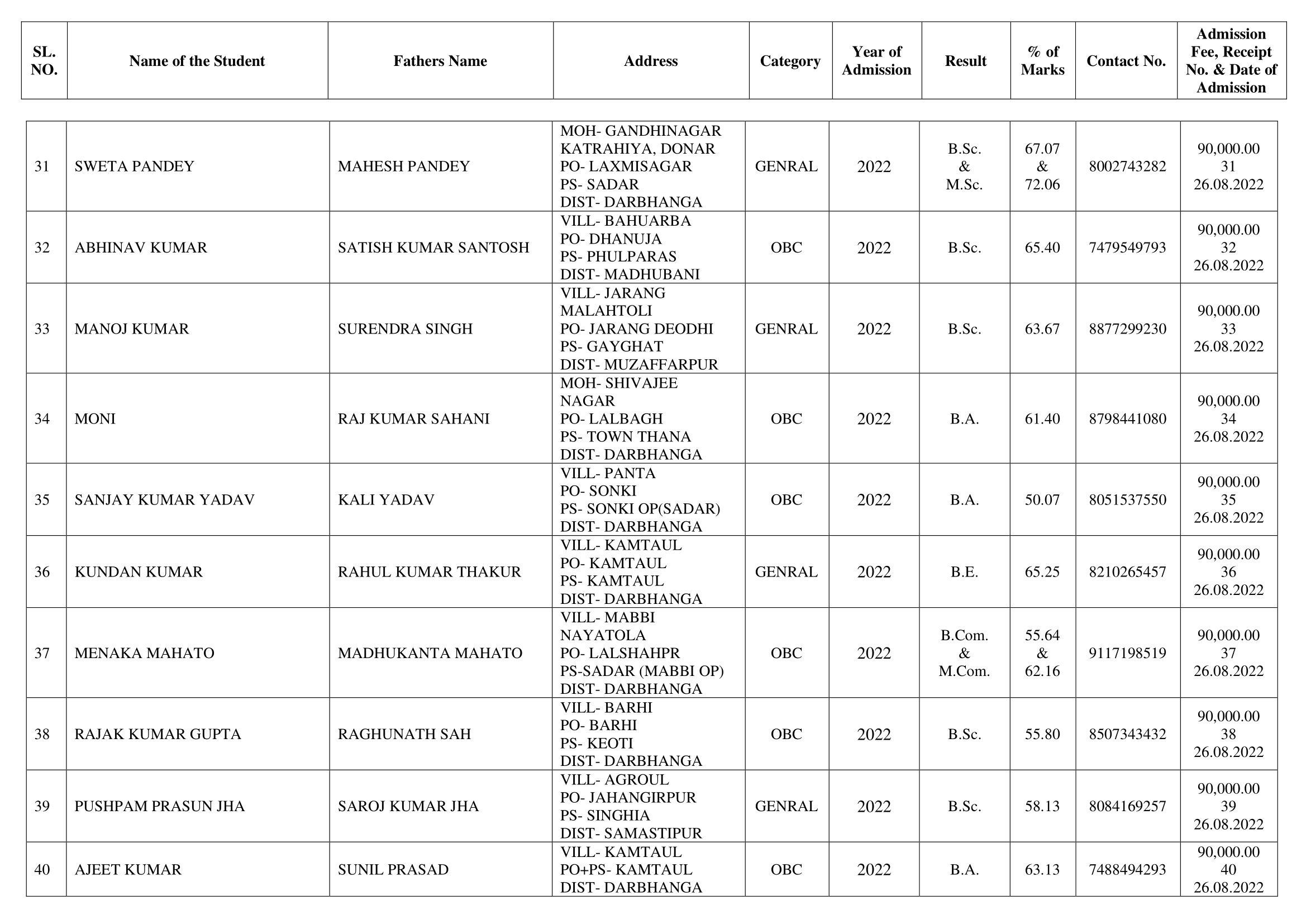 | SL. NO. | Name of the Student | Fathers Name | Address | Category | Year of Admission | Result | % of Marks | Contact No. | Admission Fee, Receipt No. & Date of Admission |
|---|---|---|---|---|---|---|---|---|---|
| 31 | SWETA PANDEY | MAHESH PANDEY | MOH- GANDHINAGAR KATRAHIYA, DONAR PO- LAXMISAGAR PS- SADAR DIST- DARBHANGA | GENRAL | 2022 | B.Sc. & M.Sc. | 67.07 & 72.06 | 8002743282 | 90,000.00 31 26.08.2022 |
| 32 | ABHINAV KUMAR | SATISH KUMAR SANTOSH | VILL- BAHUARBA PO- DHANUJA PS- PHULPARAS DIST- MADHUBANI | OBC | 2022 | B.Sc. | 65.40 | 7479549793 | 90,000.00 32 26.08.2022 |
| 33 | MANOJ KUMAR | SURENDRA SINGH | VILL- JARANG MALAHTOLI PO- JARANG DEODHI PS- GAYGHAT DIST- MUZAFFARPUR | GENRAL | 2022 | B.Sc. | 63.67 | 8877299230 | 90,000.00 33 26.08.2022 |
| 34 | MONI | RAJ KUMAR SAHANI | MOH- SHIVAJEE NAGAR PO- LALBAGH PS- TOWN THANA DIST- DARBHANGA | OBC | 2022 | B.A. | 61.40 | 8798441080 | 90,000.00 34 26.08.2022 |
| 35 | SANJAY KUMAR YADAV | KALI YADAV | VILL- PANTA PO- SONKI PS- SONKI OP(SADAR) DIST- DARBHANGA | OBC | 2022 | B.A. | 50.07 | 8051537550 | 90,000.00 35 26.08.2022 |
| 36 | KUNDAN KUMAR | RAHUL KUMAR THAKUR | VILL- KAMTAUL PO- KAMTAUL PS- KAMTAUL DIST- DARBHANGA | GENRAL | 2022 | B.E. | 65.25 | 8210265457 | 90,000.00 36 26.08.2022 |
| 37 | MENAKA MAHATO | MADHUKANTA MAHATO | VILL- MABBI NAYATOLA PO- LALSHAHPR PS-SADAR (MABBI OP) DIST- DARBHANGA | OBC | 2022 | B.Com. & M.Com. | 55.64 & 62.16 | 9117198519 | 90,000.00 37 26.08.2022 |
| 38 | RAJAK KUMAR GUPTA | RAGHUNATH SAH | VILL- BARHI PO- BARHI PS- KEOTI DIST- DARBHANGA | OBC | 2022 | B.Sc. | 55.80 | 8507343432 | 90,000.00 38 26.08.2022 |
| 39 | PUSHPAM PRASUN JHA | SAROJ KUMAR JHA | VILL- AGROUL PO- JAHANGIRPUR PS- SINGHIA DIST- SAMASTIPUR | GENRAL | 2022 | B.Sc. | 58.13 | 8084169257 | 90,000.00 39 26.08.2022 |
| 40 | AJEET KUMAR | SUNIL PRASAD | VILL- KAMTAUL PO+PS- KAMTAUL DIST- DARBHANGA | OBC | 2022 | B.A. | 63.13 | 7488494293 | 90,000.00 40 26.08.2022 |